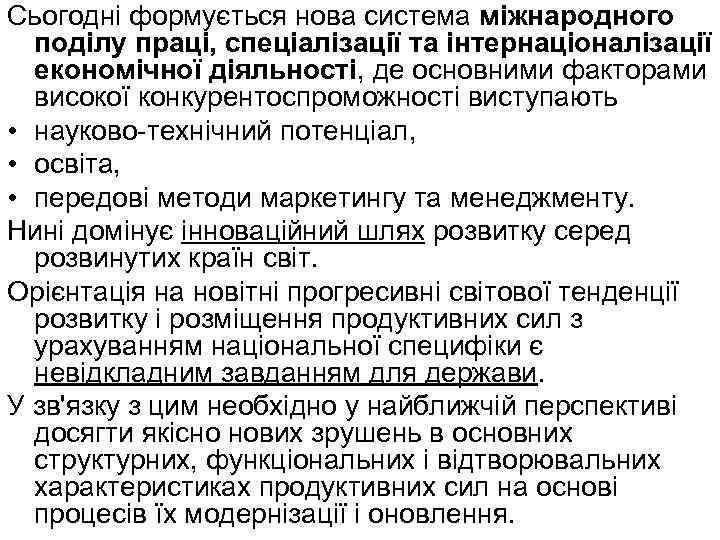 Сьогодні формується нова система міжнародного поділу праці, спеціалізації та інтернаціоналізації економічної діяльності, де основними факторами високої конкурентоспроможності виступають

• науково-технічний потенціал,
• освіта,
• передові методи маркетингу та менеджменту.

Нині домінує інноваційний шлях розвитку серед розвинутих країн світ.

Орієнтація на новітні прогресивні світової тенденції розвитку і розміщення продуктивних сил з урахуванням національної специфіки є невідкладним завданням для держави.

У зв'язку з цим необхідно у найближчій перспективі досягти якісно нових зрушень в основних структурних, функціональних і відтворювальних характеристиках продуктивних сил на основі процесів їх модернізації і оновлення.